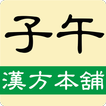 子午

漢方本舗